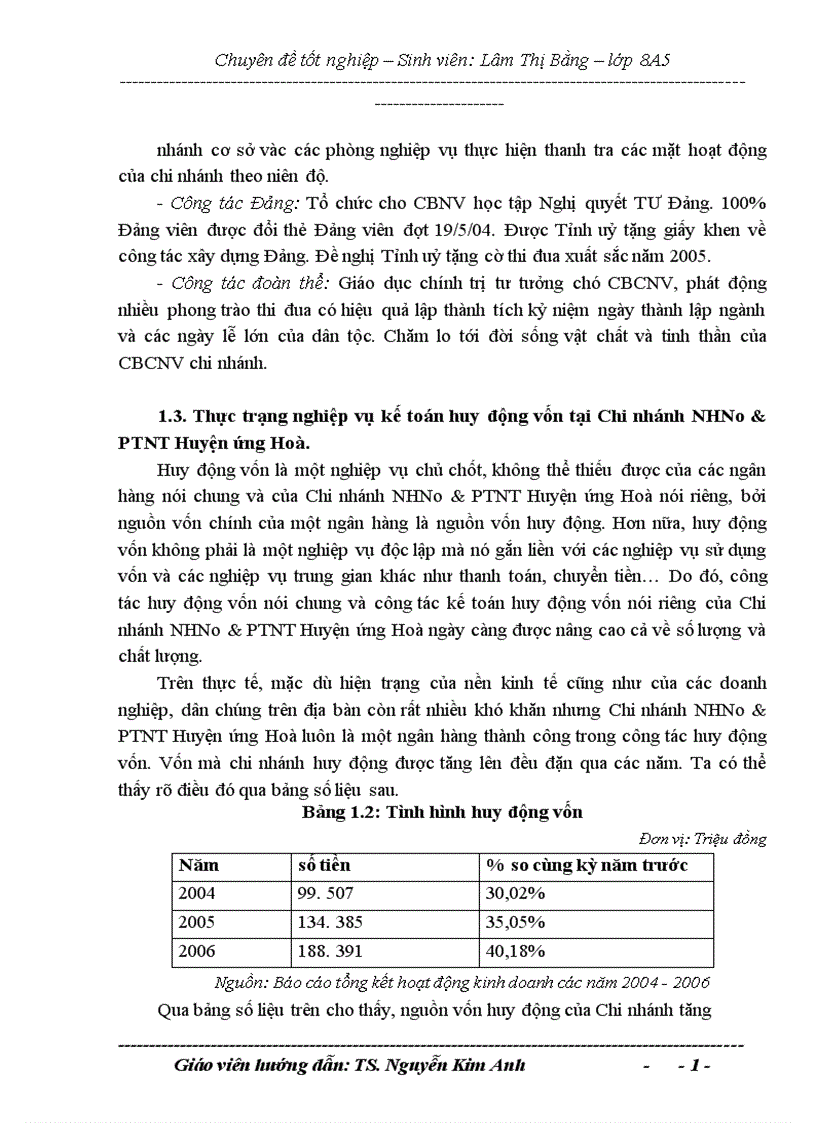 Chuyên đề tốt nghiệp – Sinh viên: Lâm Thị Bằng – lớp 8A5

nhánh cơ sở vàc các phòng nghiệp vụ thực hiện thanh tra các mặt hoạt động của chi nhánh theo niên độ.

- Công tác Đảng: Tổ chức cho CBNV học tập Nghị quyết TƯ Đảng. 100% Đảng viên được đổi thẻ Đảng viên đợt 19/5/04. Được Tỉnh uỷ tặng giấy khen về công tác xây dựng Đảng. Đề nghị Tỉnh uỷ tặng cờ thi đua xuất sắc năm 2005.

- Công tác đoàn thể: Giáo dục chính trị tư tưởng chó CBCNV, phát động nhiều phong trào thi đua có hiệu quả lập thành tích kỷ niệm ngày thành lập ngành và các ngày lễ lớn của dân tộc. Chăm lo tới đời sống vật chất và tinh thần của CBCNV chi nhánh.

1.3. Thực trạng nghiệp vụ kế toán huy động vốn tại Chi nhánh NHNo & PTNT Huyện ứng Hoà.

Huy động vốn là một nghiệp vụ chủ chốt, không thể thiếu được của các ngân hàng nói chung và của Chi nhánh NHNo & PTNT Huyện ứng Hoà nói riêng, bởi nguồn vốn chính của một ngân hàng là nguồn vốn huy động. Hơn nữa, huy động vốn không phải là một nghiệp vụ độc lập mà nó gắn liền với các nghiệp vụ sử dụng vốn và các nghiệp vụ trung gian khác như thanh toán, chuyển tiền… Do đó, công tác huy động vốn nói chung và công tác kế toán huy động vốn nói riêng của Chi nhánh NHNo & PTNT Huyện ứng Hoà ngày càng được nâng cao cả về số lượng và chất lượng.

Trên thực tế, mặc dù hiện trạng của nền kinh tế cũng như của các doanh nghiệp, dân chúng trên địa bàn còn rất nhiều khó khăn nhưng Chi nhánh NHNo & PTNT Huyện ứng Hoà luôn là một ngân hàng thành công trong công tác huy động vốn. Vốn mà chi nhánh huy động được tăng lên đều đặn qua các năm. Ta có thể thấy rõ điều đó qua bảng số liệu sau.

Bảng 1.2: Tình hình huy động vốn

Đơn vị: Triệu đồng

| Năm | số tiền | % so cùng kỳ năm trước |
|---|---|---|
| 2004 | 99. 507 | 30,02% |
| 2005 | 134. 385 | 35,05% |
| 2006 | 188. 391 | 40,18% |

Nguồn: Báo cáo tổng kết hoạt động kinh doanh các năm 2004 - 2006

Qua bảng số liệu trên cho thấy, nguồn vốn huy động của Chi nhánh tăng

Giáo viên hướng dẫn: TS. Nguyễn Kim Anh - - 1 -